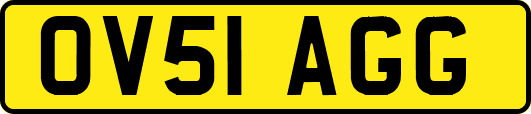 OV51 AGG